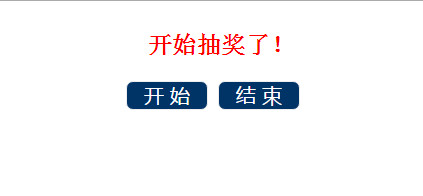 开始抽奖了！

开始 结束